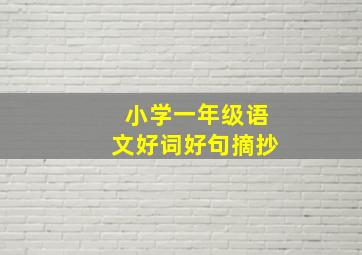 小学一年级语文好词好句摘抄